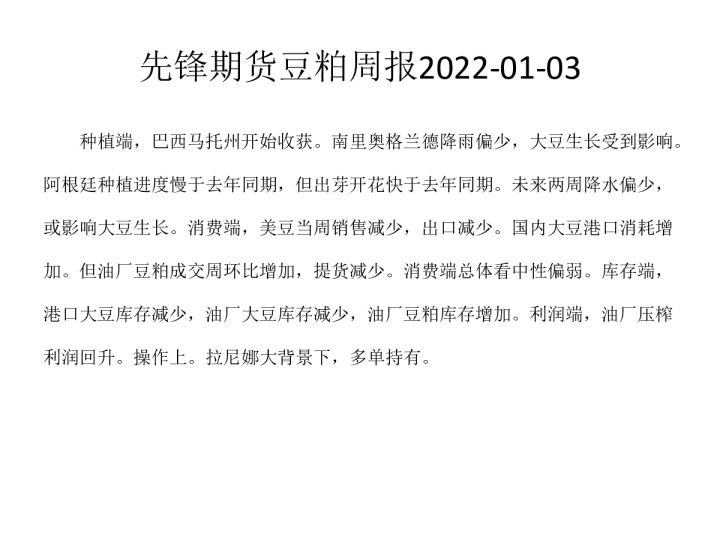 先锋期货豆粕周报2022-01-03

种植端，巴西马托州开始收获。南里奥格兰德降雨偏少，大豆生长受到影响。阿根廷种植进度慢于去年同期，但出芽开花快于去年同期。未来两周降水偏少，或影响大豆生长。消费端，美豆当周销售减少，出口减少。国内大豆港口消耗增加。但油厂豆粕成交周环比增加，提货减少。消费端总体看中性偏弱。库存端，港口大豆库存减少，油厂大豆库存减少，油厂豆粕库存增加。利润端，油厂压榨利润回升。操作上。拉尼娜大背景下，多单持有。